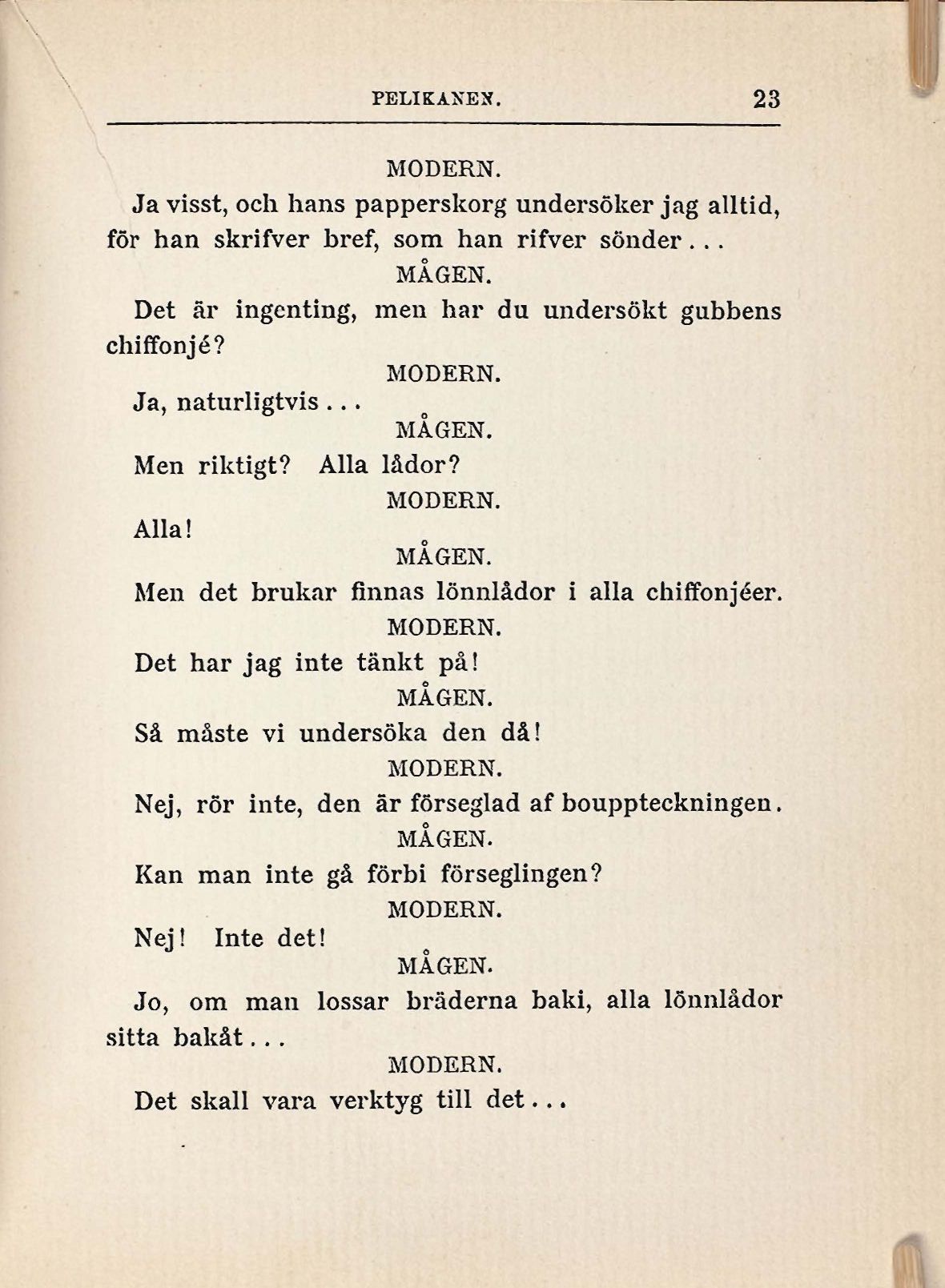 PELIKANEN. 23

MODERN.

Ja visst, och hans papperskorg undersöker jag alltid, för han skrifver bref, som han rifver sönder...

MÅGEN.

Det är ingenting, men har du undersökt gubbens chiffonjé?

MODERN.

Ja, naturligtvis...

MÅGEN.

Men riktigt? Alla lådor?

MODERN.

Alla!

MÅGEN.

Men det brukar finnas lönnlådor i alla chiffonjéer.

MODERN.

Det har jag inte tänkt på!

MÅGEN.

Så måste vi undersöka den då!

MODERN.

Nej, rör inte, den är förseglad af bouppteckningen.

MÅGEN.

Kan man inte gå förbi förseglingen?

MODERN.

Nej! Inte det!

MÅGEN.

Jo, om man lossar bräderna baki, alla lönnlådor sitta bakåt...

MODERN.

Det skall vara verktyg till det...